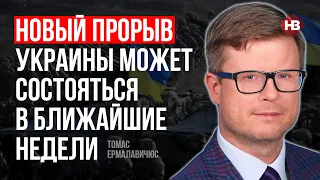 НОВЫЙ ПРОРЫВ УКРАИНЫ МОЖЕТ СОСТОЯТЬСЯ В БЛИЖАЙШИЕ НЕДЕЛИ

ТОМАС ЕРМАЛАВИЧЮС

НВ